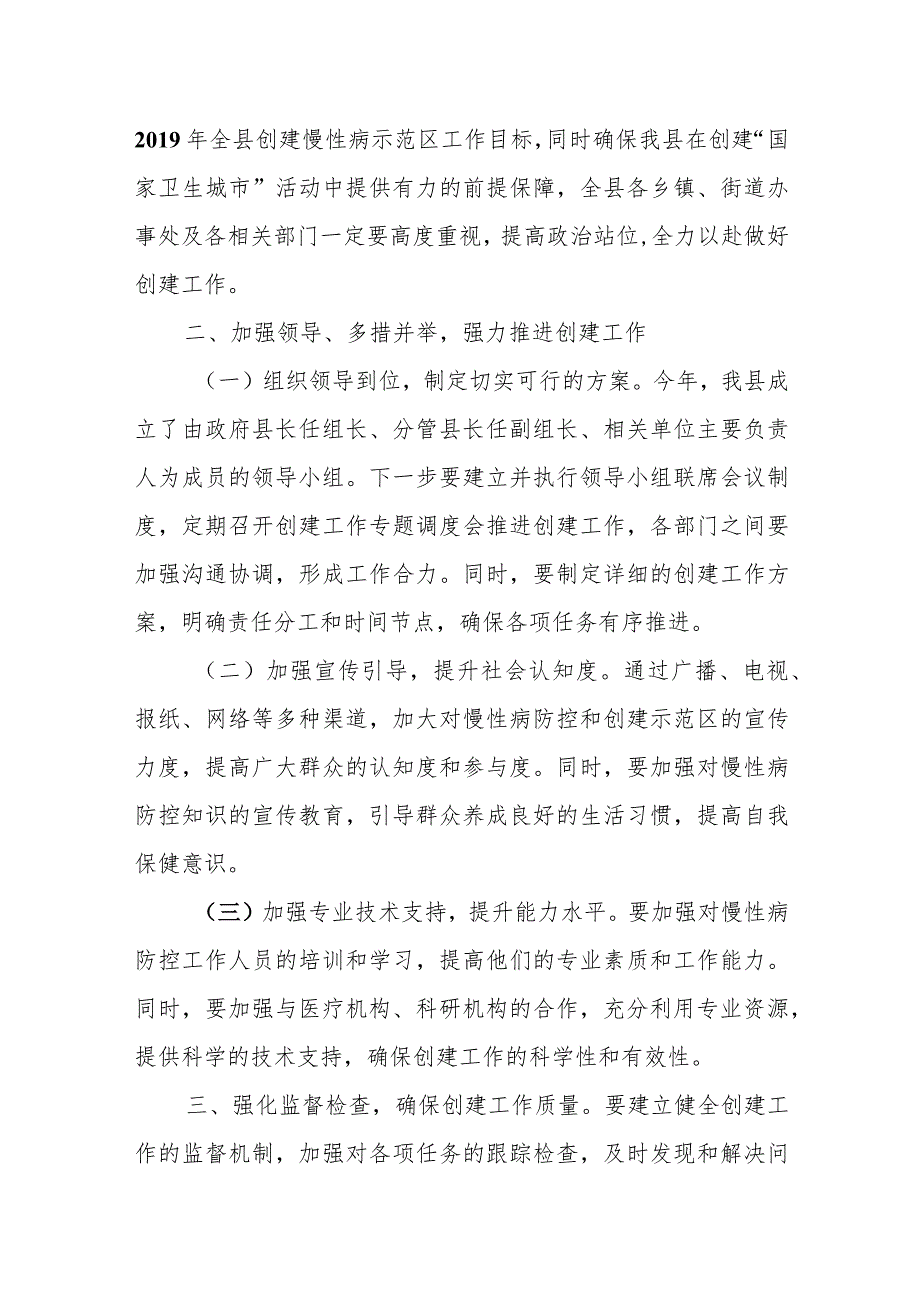 2019年全县创建慢性病示范区工作目标，同时确保我县在创建“国家卫生城市”活动中提供有力的前提保障，全县各乡镇、街道办事处及各相关部门一定要高度重视，提高政治站位，全力以赴做好创建工作。

二、加强领导、多措并举，强力推进创建工作

（一）组织领导到位，制定切实可行的方案。今年，我县成立了由政府县长任组长、分管县长任副组长、相关单位主要负责人为成员的领导小组。下一步要建立并执行领导小组联席会议制度，定期召开创建工作专题调度会推进创建工作，各部门之间要加强沟通协调，形成工作合力。同时，要制定详细的创建工作方案，明确责任分工和时间节点，确保各项任务有序推进。

（二）加强宣传引导，提升社会认知度。通过广播、电视、报纸、网络等多种渠道，加大对慢性病防控和创建示范区的宣传力度，提高广大群众的认知度和参与度。同时，要加强对慢性病防控知识的宣传教育，引导群众养成良好的生活习惯，提高自我保健意识。

（三）加强专业技术支持，提升能力水平。要加强对慢性病防控工作人员的培训和学习，提高他们的专业素质和工作能力。同时，要加强与医疗机构、科研机构的合作，充分利用专业资源，提供科学的技术支持，确保创建工作的科学性和有效性。

三、强化监督检查，确保创建工作质量。要建立健全创建工作的监督机制，加强对各项任务的跟踪检查，及时发现和解决问